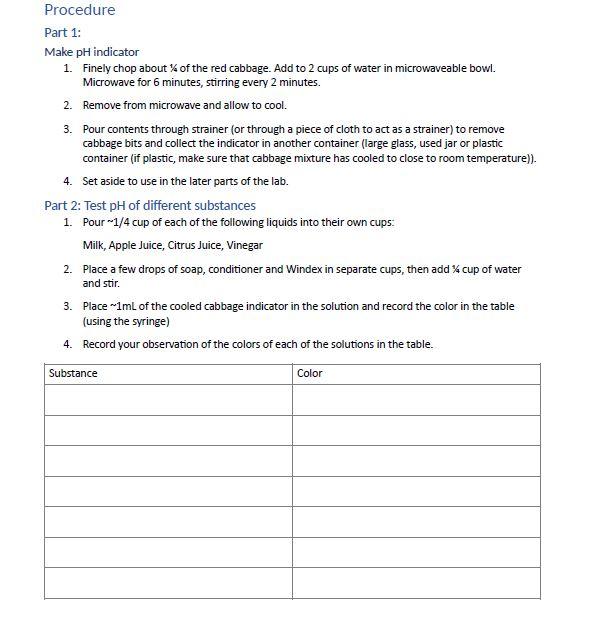 Procedure

Part 1:

Make pH indicator

1. Finely chop about ¼ of the red cabbage. Add to 2 cups of water in microwaveable bowl. Microwave for 6 minutes, stirring every 2 minutes.

2. Remove from microwave and allow to cool.

3. Pour contents through strainer (or through a piece of cloth to act as a strainer) to remove cabbage bits and collect the indicator in another container (large glass, used jar or plastic container (if plastic, make sure that cabbage mixture has cooled to close to room temperature)).

4. Set aside to use in the later parts of the lab.

Part 2: Test pH of different substances

1. Pour ~1/4 cup of each of the following liquids into their own cups:

Milk, Apple Juice, Citrus Juice, Vinegar

2. Place a few drops of soap, conditioner and Windex in separate cups, then add ¼ cup of water and stir.

3. Place ~1mL of the cooled cabbage indicator in the solution and record the color in the table (using the syringe)

4. Record your observation of the colors of each of the solutions in the table.

| Substance | Color |
|---|---|
| | |
| | |
| | |
| | |
| | |
| | |
| | |